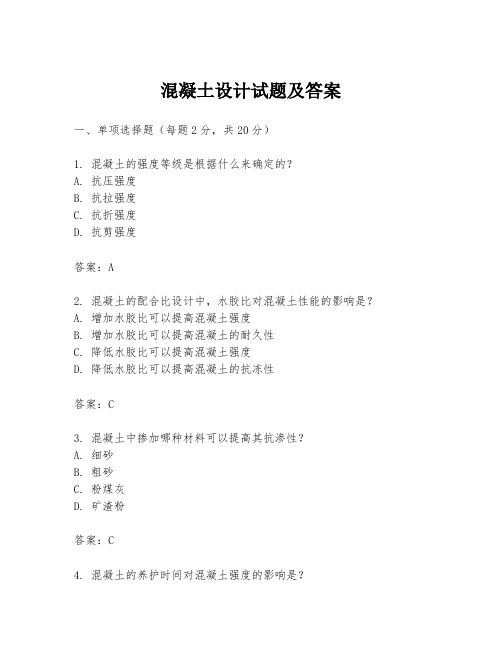 混凝土设计试题及答案

一、单项选择题（每题2分，共20分）

1. 混凝土的强度等级是根据什么来确定的？
A. 抗压强度
B. 抗拉强度
C. 抗折强度
D. 抗剪强度

答案：A

2. 混凝土的配合比设计中，水胶比对混凝土性能的影响是？
A. 增加水胶比可以提高混凝土强度
B. 增加水胶比可以提高混凝土的耐久性
C. 降低水胶比可以提高混凝土强度
D. 降低水胶比可以提高混凝土的抗冻性

答案：C

3. 混凝土中掺加哪种材料可以提高其抗渗性？
A. 细砂
B. 粗砂
C. 粉煤灰
D. 矿渣粉

答案：C

4. 混凝土的养护时间对混凝土强度的影响是？